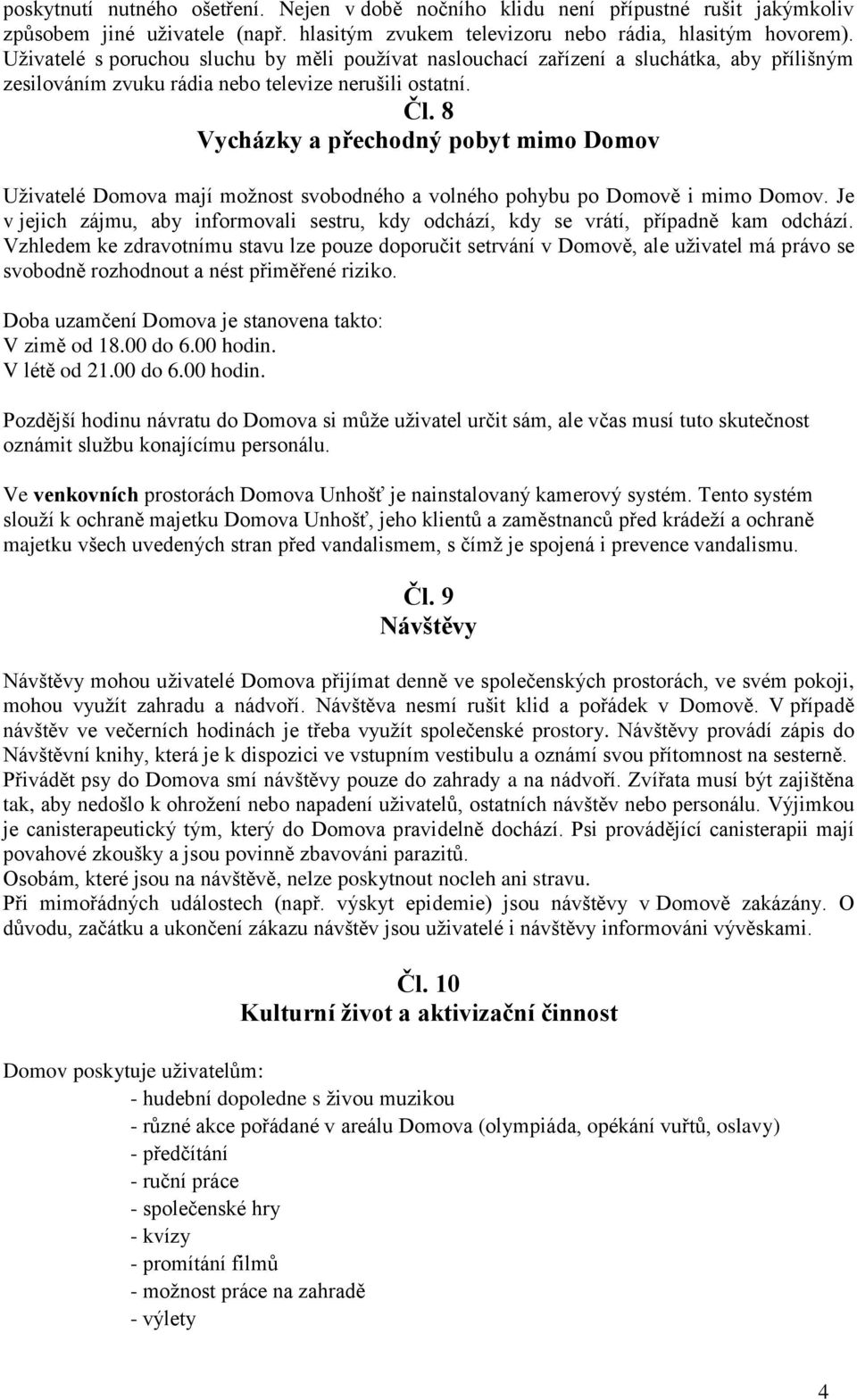 poskytnutí nutného ošetření. Nejen v době nočního klidu není přípustné rušit jakýmkoliv způsobem jiné uživatele (např. hlasitým zvukem televizoru nebo rádia, hlasitým hovorem). Uživatelé s poruchou sluchu by měli používat naslouchací zařízení a sluchátka, aby přílišným zesilováním zvuku rádia nebo televize nerušili ostatní.

Čl. 8
Vycházky a přechodný pobyt mimo Domov

Uživatelé Domova mají možnost svobodného a volného pohybu po Domově i mimo Domov. Je v jejich zájmu, aby informovali sestru, kdy odchází, kdy se vrátí, případně kam odchází. Vzhledem ke zdravotnímu stavu lze pouze doporučit setrvání v Domově, ale uživatel má právo se svobodně rozhodnout a nést přiměřené riziko.

Doba uzamčení Domova je stanovena takto:
V zimě od 18.00 do 6.00 hodin.
V létě od 21.00 do 6.00 hodin.

Pozdější hodinu návratu do Domova si může uživatel určit sám, ale včas musí tuto skutečnost oznámit službu konajícímu personálu.

Ve venkovních prostorách Domova Unhošť je nainstalovaný kamerový systém. Tento systém slouží k ochraně majetku Domova Unhošť, jeho klientů a zaměstnanců před krádeží a ochraně majetku všech uvedených stran před vandalismem, s čímž je spojená i prevence vandalismu.

Čl. 9
Návštěvy

Návštěvy mohou uživatelé Domova přijímat denně ve společenských prostorách, ve svém pokoji, mohou využít zahradu a nádvoří. Návštěva nesmí rušit klid a pořádek v Domově. V případě návštěv ve večerních hodinách je třeba využít společenské prostory. Návštěvy provádí zápis do Návštěvní knihy, která je k dispozici ve vstupním vestibulu a oznámí svou přítomnost na sesterně.
Přivádět psy do Domova smí návštěvy pouze do zahrady a na nádvoří. Zvířata musí být zajištěna tak, aby nedošlo k ohrožení nebo napadení uživatelů, ostatních návštěv nebo personálu. Výjimkou je canisterapeutický tým, který do Domova pravidelně dochází. Psi provádějící canisterapii mají povahové zkoušky a jsou povinně zbavováni parazitů.
Osobám, které jsou na návštěvě, nelze poskytnout nocleh ani stravu.
Při mimořádných událostech (např. výskyt epidemie) jsou návštěvy v Domově zakázány. O důvodu, začátku a ukončení zákazu návštěv jsou uživatelé i návštěvy informováni vývěskami.

Čl. 10
Kulturní život a aktivizační činnost

Domov poskytuje uživatelům:
- hudební dopoledne s živou muzikou
- různé akce pořádané v areálu Domova (olympiáda, opékání vuřtů, oslavy)
- předčítání
- ruční práce
- společenské hry
- kvízy
- promítání filmů
- možnost práce na zahradě
- výlety

4